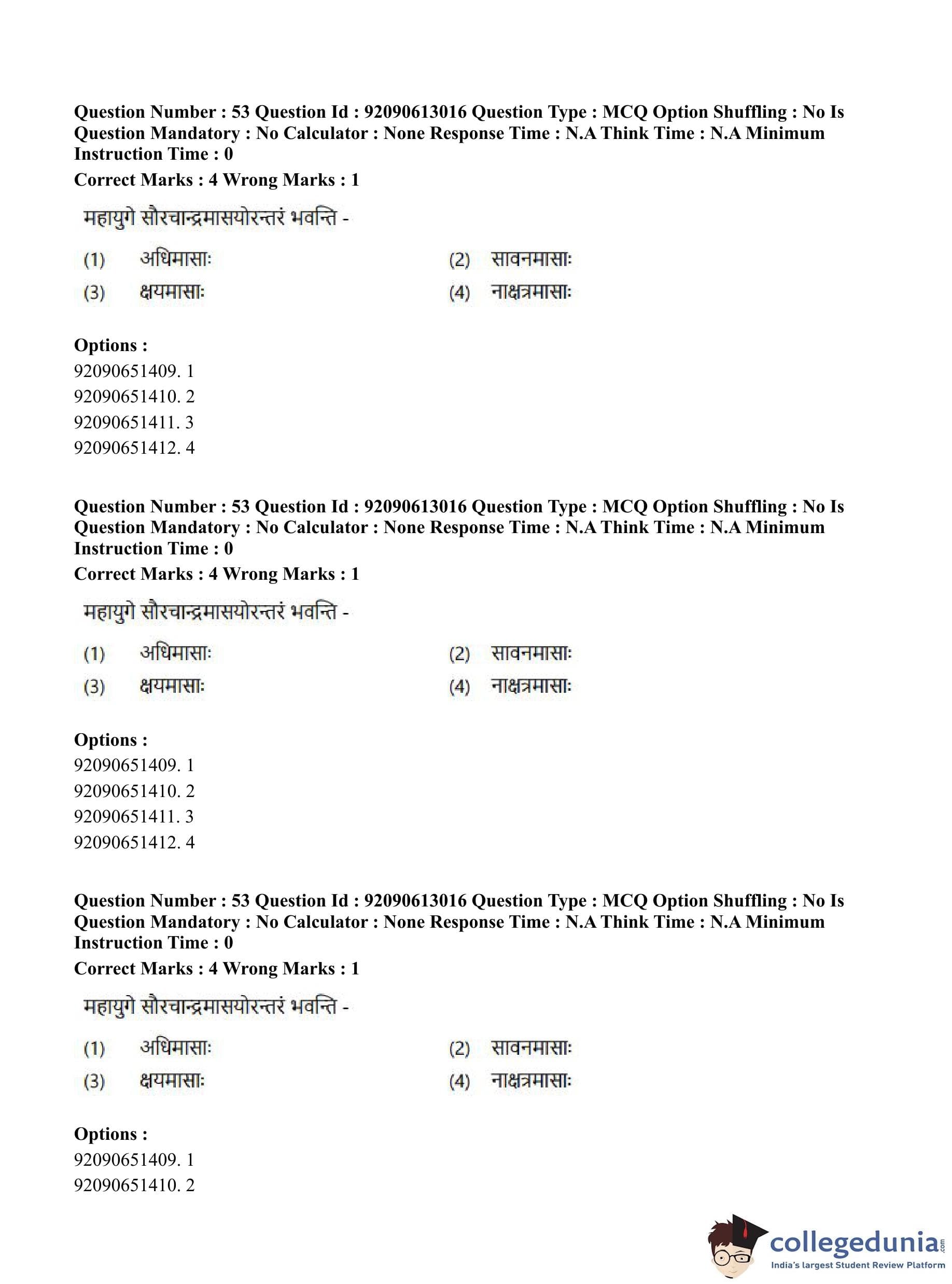 Question Number : 53 Question Id : 92090613016 Question Type : MCQ Option Shuffling : No Is Question Mandatory : No Calculator : None Response Time : N.A Think Time : N.A Minimum Instruction Time : 0

Correct Marks : 4 Wrong Marks : 1

महायुगे सौरचान्द्रमासयोरन्तरं भवन्ति -

(1) अधिमासाः
(2) सावनमासाः
(3) क्षयमासाः
(4) नाक्षत्रमासाः

Options :
92090651409. 1
92090651410. 2
92090651411. 3
92090651412. 4

Question Number : 53 Question Id : 92090613016 Question Type : MCQ Option Shuffling : No Is Question Mandatory : No Calculator : None Response Time : N.A Think Time : N.A Minimum Instruction Time : 0

Correct Marks : 4 Wrong Marks : 1

महायुगे सौरचान्द्रमासयोरन्तरं भवन्ति -

(1) अधिमासाः
(2) सावनमासाः
(3) क्षयमासाः
(4) नाक्षत्रमासाः

Options :
92090651409. 1
92090651410. 2
92090651411. 3
92090651412. 4

Question Number : 53 Question Id : 92090613016 Question Type : MCQ Option Shuffling : No Is Question Mandatory : No Calculator : None Response Time : N.A Think Time : N.A Minimum Instruction Time : 0

Correct Marks : 4 Wrong Marks : 1

महायुगे सौरचान्द्रमासयोरन्तरं भवन्ति -

(1) अधिमासाः
(2) सावनमासाः
(3) क्षयमासाः
(4) नाक्षत्रमासाः

Options :
92090651409. 1
92090651410. 2

collegedunia.com
India's largest Student Review Platform